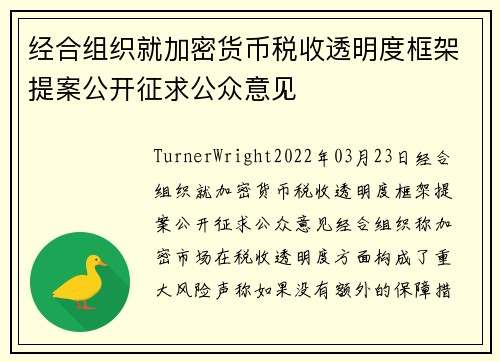 经合组织就加密货币税收透明度框架提案公开征求公众意见

TurnerWright2022年03月23日经合组织就加密货币税收透明度框架提案公开征求公众意见经合组织称加密市场在税收透明度方面构成了重大风险声称如果没有额外的保障措